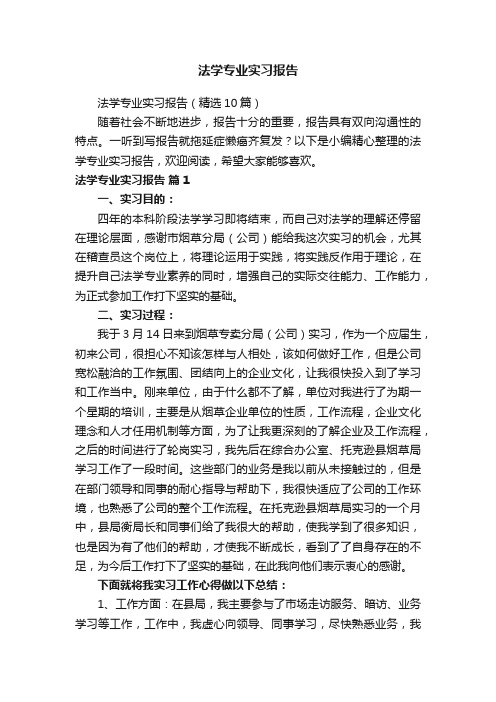 法学专业实习报告

法学专业实习报告（精选10篇）

随着社会不断地进步，报告十分的重要，报告具有双向沟通性的特点。一听到写报告就拖延症懒癌齐复发？以下是小编精心整理的法学专业实习报告，欢迎阅读，希望大家能够喜欢。

法学专业实习报告 篇1

一、实习目的：

四年的本科阶段法学学习即将结束，而自己对法学的理解还停留在理论层面，感谢市烟草分局（公司）能给我这次实习的机会，尤其在稽查员这个岗位上，将理论运用于实践，将实践反作用于理论，在提升自己法学专业素养的同时，增强自己的实际交往能力、工作能力，为正式参加工作打下坚实的基础。

二、实习过程：

我于3月14日来到烟草专卖分局（公司）实习，作为一个应届生，初来公司，很担心不知该怎样与人相处，该如何做好工作，但是公司宽松融洽的工作氛围、团结向上的企业文化，让我很快投入到了学习和工作当中。刚来单位，由于什么都不了解，单位对我进行了为期一个星期的培训，主要是从烟草企业单位的性质，工作流程，企业文化理念和人才任用机制等方面，为了让我更深刻的了解企业及工作流程，之后的时间进行了轮岗实习，我先后在综合办公室、托克逊县烟草局学习工作了一段时间。这些部门的业务是我以前从未接触过的，但是在部门领导和同事的耐心指导与帮助下，我很快适应了公司的工作环境，也熟悉了公司的整个工作流程。在托克逊县烟草局实习的一个月中，县局衡局长和同事们给了我很大的帮助，使我学到了很多知识，也是因为有了他们的帮助，才使我不断成长，看到了了自身存在的不足，为今后工作打下了坚实的基础，在此我向他们表示衷心的感谢。

下面就将我实习工作心得做以下总结：

1、工作方面：在县局，我主要参与了市场走访服务、暗访、业务学习等工作，工作中，我虚心向领导、同事学习，尽快熟悉业务，我